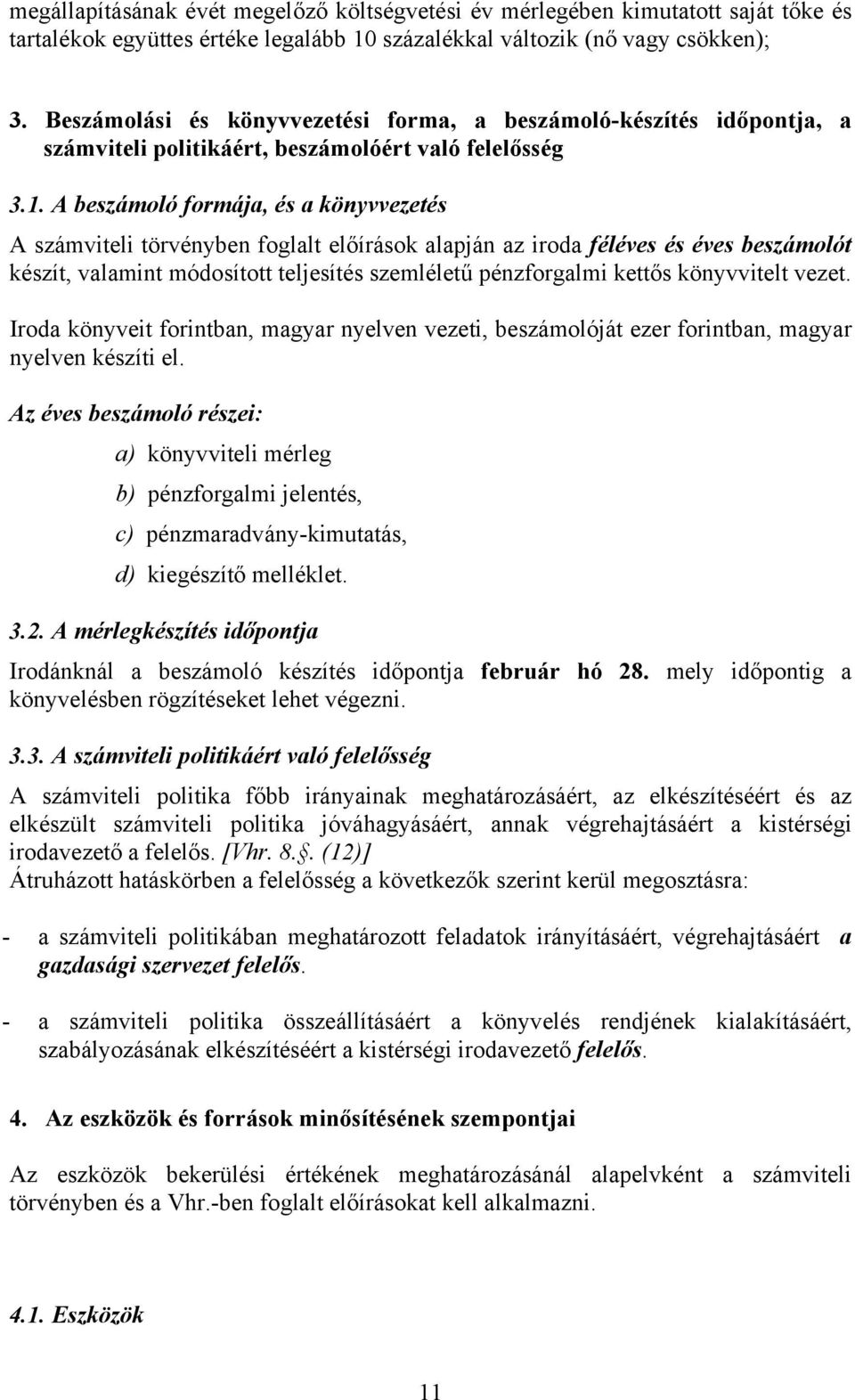 megállapításának évét megelőző költségvetési év mérlegében kimutatott saját tőke és tartalékok együttes értéke legalább 10 százalékkal változik (nő vagy csökken);

3. Beszámolási és könyvvezetési forma, a beszámoló-készítés időpontja, a számviteli politikáért, beszámolóért való felelősség

3.1. A beszámoló formája, és a könyvvezetés

A számviteli törvényben foglalt előírások alapján az iroda féléves és éves beszámolót készít, valamint módosított teljesítés szemléletű pénzforgalmi kettős könyvvitelt vezet.

Iroda könyveit forintban, magyar nyelven vezeti, beszámolóját ezer forintban, magyar nyelven készíti el.

Az éves beszámoló részei:

a) könyvviteli mérleg

b) pénzforgalmi jelentés,

c) pénzmaradvány-kimutatás,

d) kiegészítő melléklet.

3.2. A mérlegkészítés időpontja

Irodánknál a beszámoló készítés időpontja február hó 28. mely időpontig a könyvelésben rögzítéseket lehet végezni.

3.3. A számviteli politikáért való felelősség

A számviteli politika főbb irányainak meghatározásáért, az elkészítéséért és az elkészült számviteli politika jóváhagyásáért, annak végrehajtásáért a kistérségi irodavezető a felelős. [Vhr. 8.§. (12)]
Átruházott hatáskörben a felelősség a következők szerint kerül megosztásra:

- a számviteli politikában meghatározott feladatok irányításáért, végrehajtásáért a gazdasági szervezet felelős.

- a számviteli politika összeállításáért a könyvelés rendjének kialakításáért, szabályozásának elkészítéséért a kistérségi irodavezető felelős.

4. Az eszközök és források minősítésének szempontjai

Az eszközök bekerülési értékének meghatározásánál alapelvként a számviteli törvényben és a Vhr.-ben foglalt előírásokat kell alkalmazni.

4.1. Eszközök

11